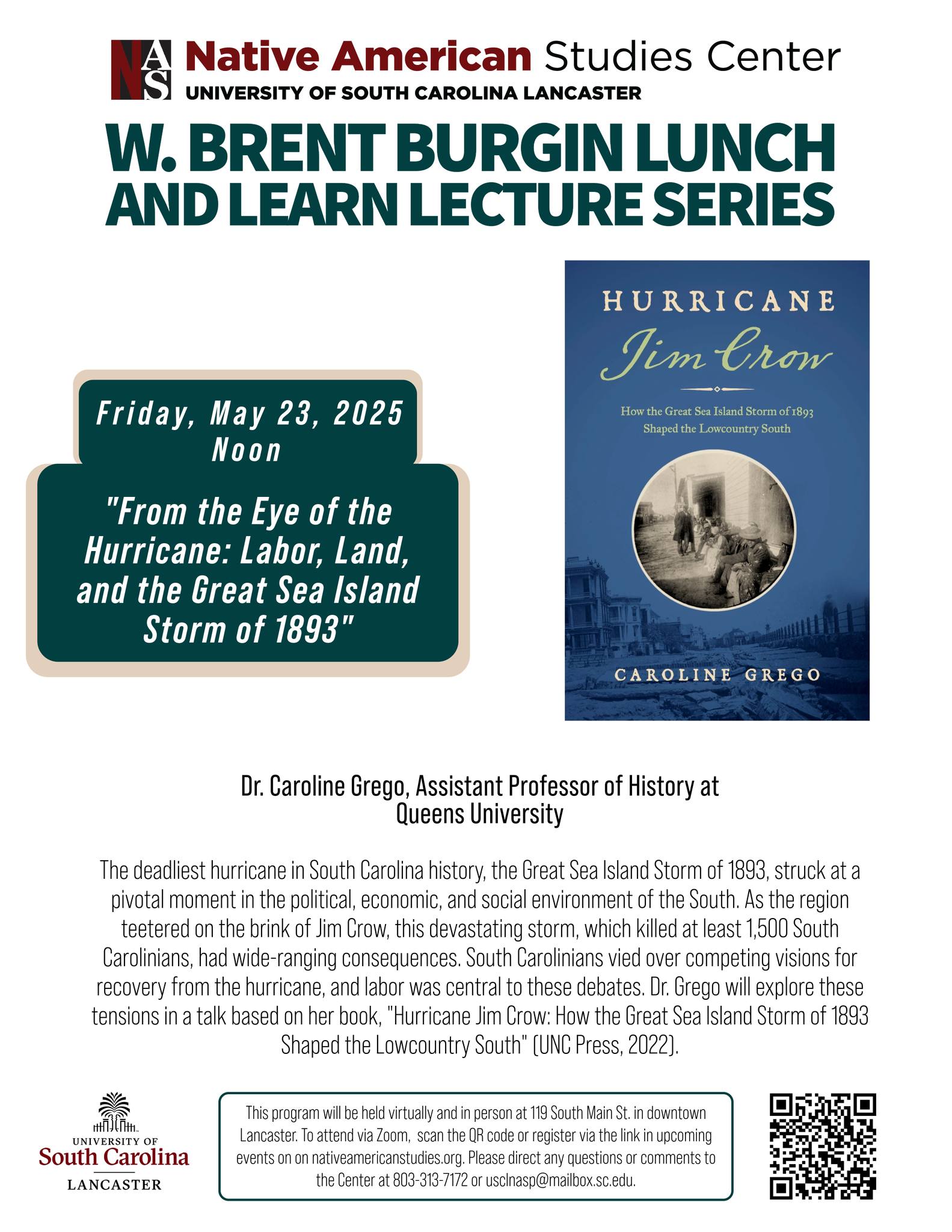 NAS Native American Studies Center
UNIVERSITY OF SOUTH CAROLINA LANCASTER

W. BRENT BURGIN LUNCH AND LEARN LECTURE SERIES

Friday, May 23, 2025
Noon

"From the Eye of the Hurricane: Labor, Land, and the Great Sea Island Storm of 1893"

HURRICANE
Jim Crow
How the Great Sea Island Storm of 1893 Shaped the Lowcountry South
CAROLINE GREGO

Dr. Caroline Grego, Assistant Professor of History at Queens University

The deadliest hurricane in South Carolina history, the Great Sea Island Storm of 1893, struck at a pivotal moment in the political, economic, and social environment of the South. As the region teetered on the brink of Jim Crow, this devastating storm, which killed at least 1,500 South Carolinians, had wide-ranging consequences. South Carolinians vied over competing visions for recovery from the hurricane, and labor was central to these debates. Dr. Grego will explore these tensions in a talk based on her book, "Hurricane Jim Crow: How the Great Sea Island Storm of 1893 Shaped the Lowcountry South" (UNC Press, 2022).

UNIVERSITY OF
South Carolina
LANCASTER

This program will be held virtually and in person at 119 South Main St. in downtown Lancaster. To attend via Zoom, scan the QR code or register via the link in upcoming events on on nativeamericanstudies.org. Please direct any questions or comments to the Center at 803-313-7172 or usclnasp@mailbox.sc.edu.